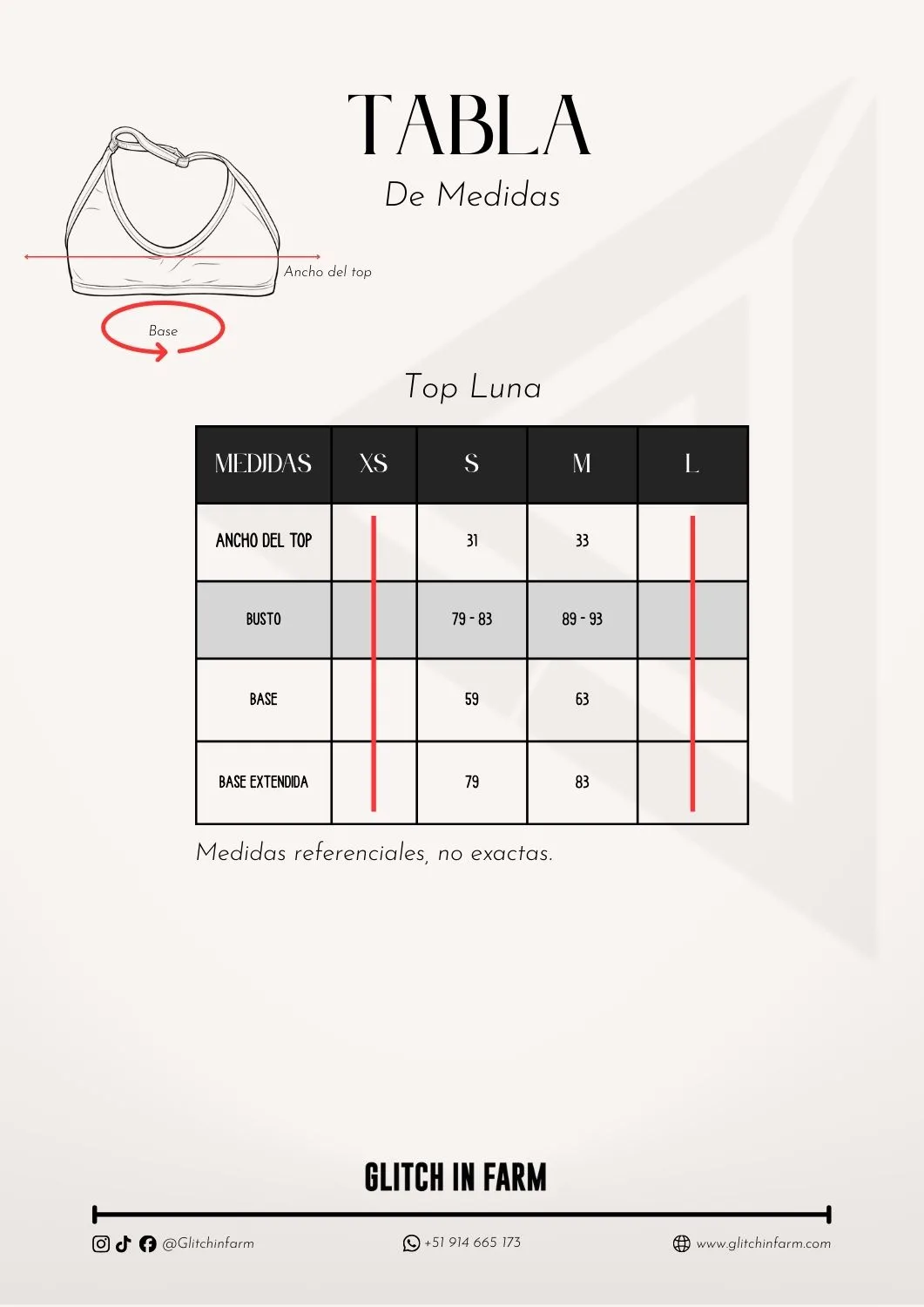 TABLA
De Medidas

Ancho del top

Base

Top Luna

| MEDIDAS | XS | S | M | L |
|---|---|---|---|---|
| ANCHO DEL TOP | | 31 | 33 | |
| BUSTO | | 79 - 83 | 89 - 93 | |
| BASE | | 59 | 63 | |
| BASE EXTENDIDA | | 79 | 83 | |

Medidas referenciales, no exactas.

GLITCH IN FARM

@Glitchinfarm
+51 914 665 173
www.glitchinfarm.com